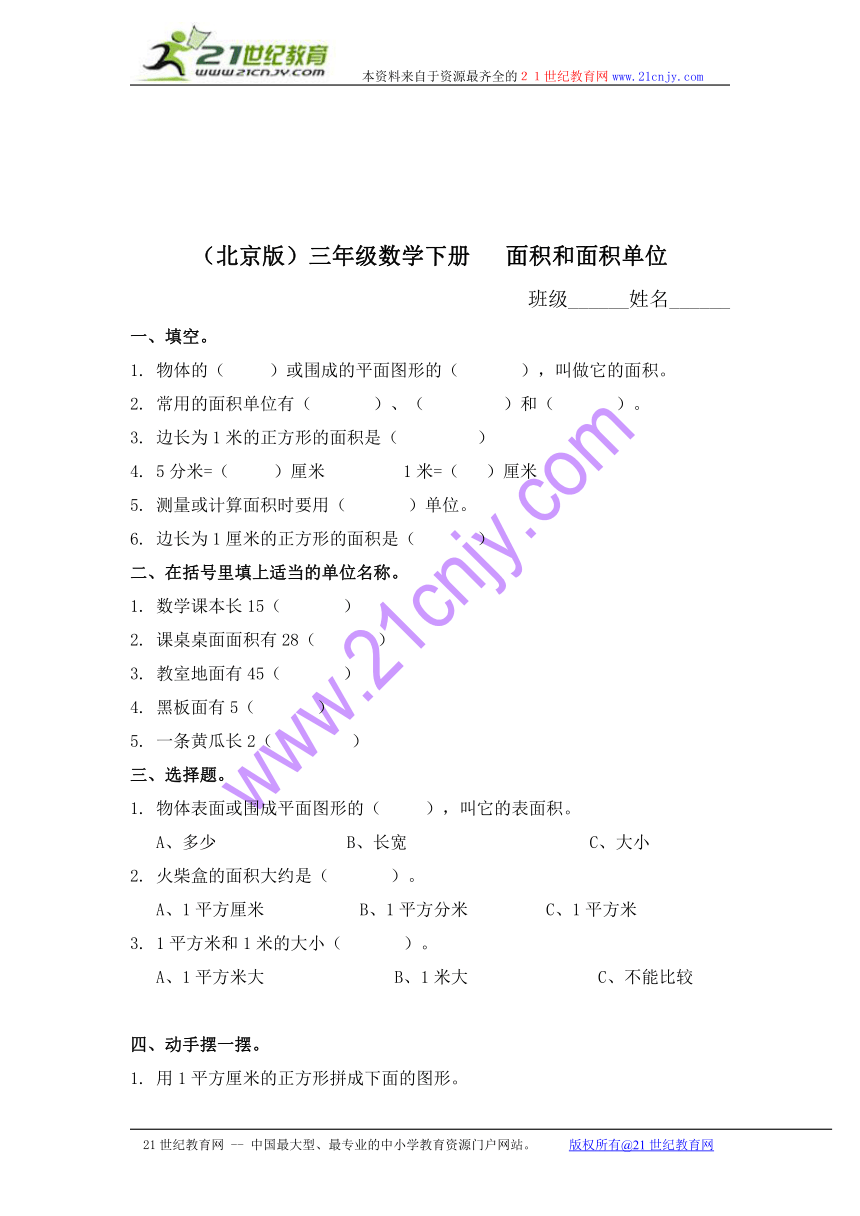 21世纪教育 www.21cnjy.com 本资料来自于资源最齐全的２１世纪教育网www.21cnjy.com

（北京版）三年级数学下册　面积和面积单位

班级______姓名______

一、填空。

1. 物体的（　　）或围成的平面图形的（　　　），叫做它的面积。

2. 常用的面积单位有（　　　）、（　　　　）和（　　　）。

3. 边长为１米的正方形的面积是（　　　　）

4. 5分米=（　　）厘米　　　　1米=（　　）厘米

5. 测量或计算面积时要用（　　　）单位。

6. 边长为１厘米的正方形的面积是（　　　）

二、在括号里填上适当的单位名称。

1. 数学课本长15（　　　）

2. 课桌桌面面积有28（　　　）

3. 教室地面有45（　　　）

4. 黑板面有5（　　　）

5. 一条黄瓜长2（　　　）

三、选择题。

1. 物体表面或围成平面图形的（　　），叫它的表面积。

A、多少　　　　B、长宽　　　　C、大小

2. 火柴盒的面积大约是（　　　）。

A、1平方厘米　　　B、1平方分米　　　C、1平方米

3. 1平方米和1米的大小（　　　）。

A、1平方米大　　　B、1米大　　　C、不能比较

四、动手摆一摆。

1. 用1平方厘米的正方形拼成下面的图形。

www.21cnjy.com

21世纪教育网 -- 中国最大型、最专业的中小学教育资源门户网站。　版权所有@21世纪教育网